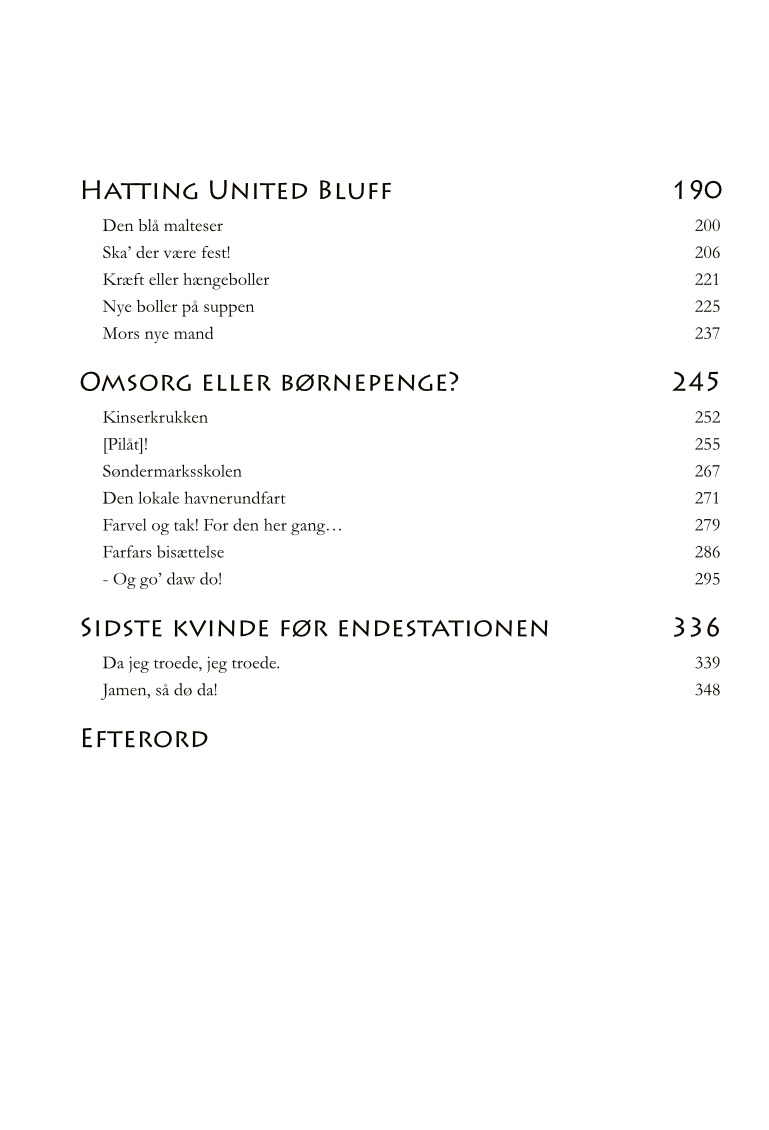 Hatting United Bluff 190
Den blå malteser 200
Ska' der være fest! 206
Kræft eller hængeboller 221
Nye boller på suppen 225
Mors nye mand 237

Omsorg eller børnepenge? 245
Kinserkrukken 252
[Pilåt]! 255
Søndermarksskolen 267
Den lokale havnerundfart 271
Farvel og tak! For den her gang… 279
Farfars bisættelse 286
- Og go' daw do! 295

Sidste kvinde før endestationen 336
Da jeg troede, jeg troede. 339
Jamen, så dø da! 348

Efterord